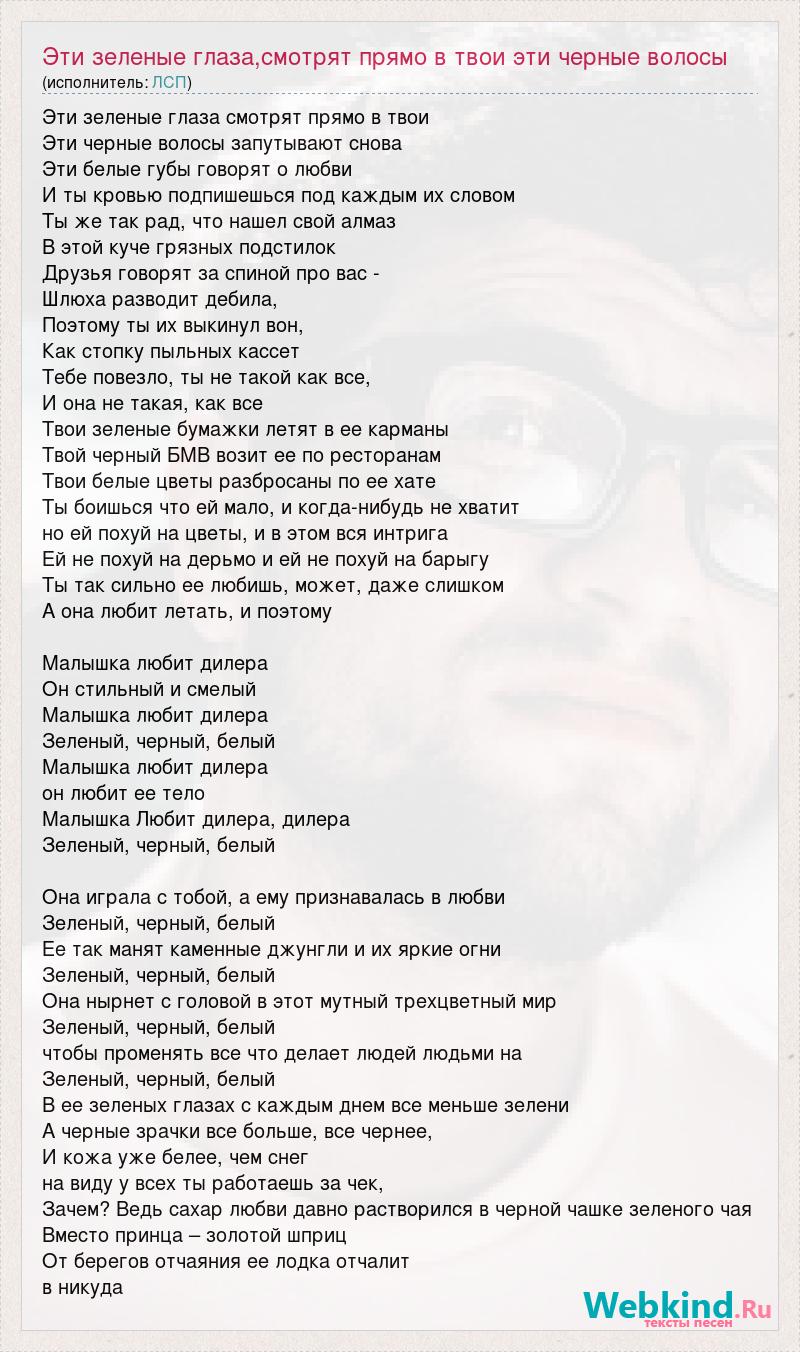 Эти зеленые глаза,смотрят прямо в твои эти черные волосы
(исполнитель: ЛСП)

Эти зеленые глаза смотрят прямо в твои
Эти черные волосы запутывают снова
Эти белые губы говорят о любви
И ты кровью подпишешься под каждым их словом
Ты же так рад, что нашел свой алмаз
В этой куче грязных подстилок
Друзья говорят за спиной про вас -
Шлюха разводит дебила,
Поэтому ты их выкинул вон,
Как стопку пыльных кассет
Тебе повезло, ты не такой как все,
И она не такая, как все
Твои зеленые бумажки летят в ее карманы
Твой черный БМВ возит ее по ресторанам
Твои белые цветы разбросаны по ее хате
Ты боишься что ей мало, и когда-нибудь не хватит
но ей похуй на цветы, и в этом вся интрига
Ей не похуй на дерьмо и ей не похуй на барыгу
Ты так сильно ее любишь, может, даже слишком
А она любит летать, и поэтому

Малышка любит дилера
Он стильный и смелый
Малышка любит дилера
Зеленый, черный, белый
Малышка любит дилера
он любит ее тело
Малышка Любит дилера, дилера
Зеленый, черный, белый

Она играла с тобой, а ему признавалась в любви
Зеленый, черный, белый
Ее так манят каменные джунгли и их яркие огни
Зеленый, черный, белый
Она нырнет с головой в этот мутный трехцветный мир
Зеленый, черный, белый
чтобы променять все что делает людей людьми на
Зеленый, черный, белый
В ее зеленых глазах с каждым днем все меньше зелени
А черные зрачки все больше, все чернее,
И кожа уже белее, чем снег
на виду у всех ты работаешь за чек,
Зачем? Ведь сахар любви давно растворился в черной чашке зеленого чая
Вместо принца – золотой шприц
От берегов отчаяния ее лодка отчалит
в никуда

Webkind.Ru
тексты песен